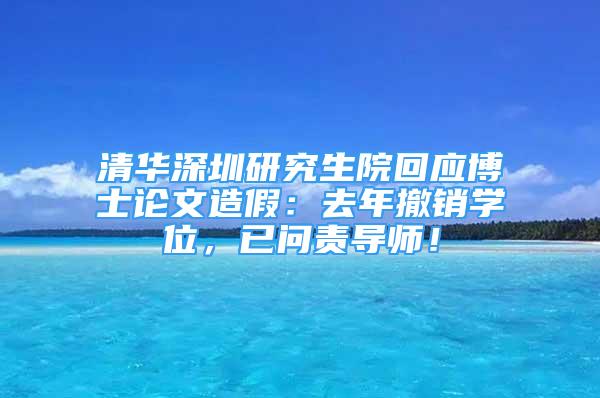 清华深圳研究生院回应博士论文造假：去年撤销学位，已问责导师！